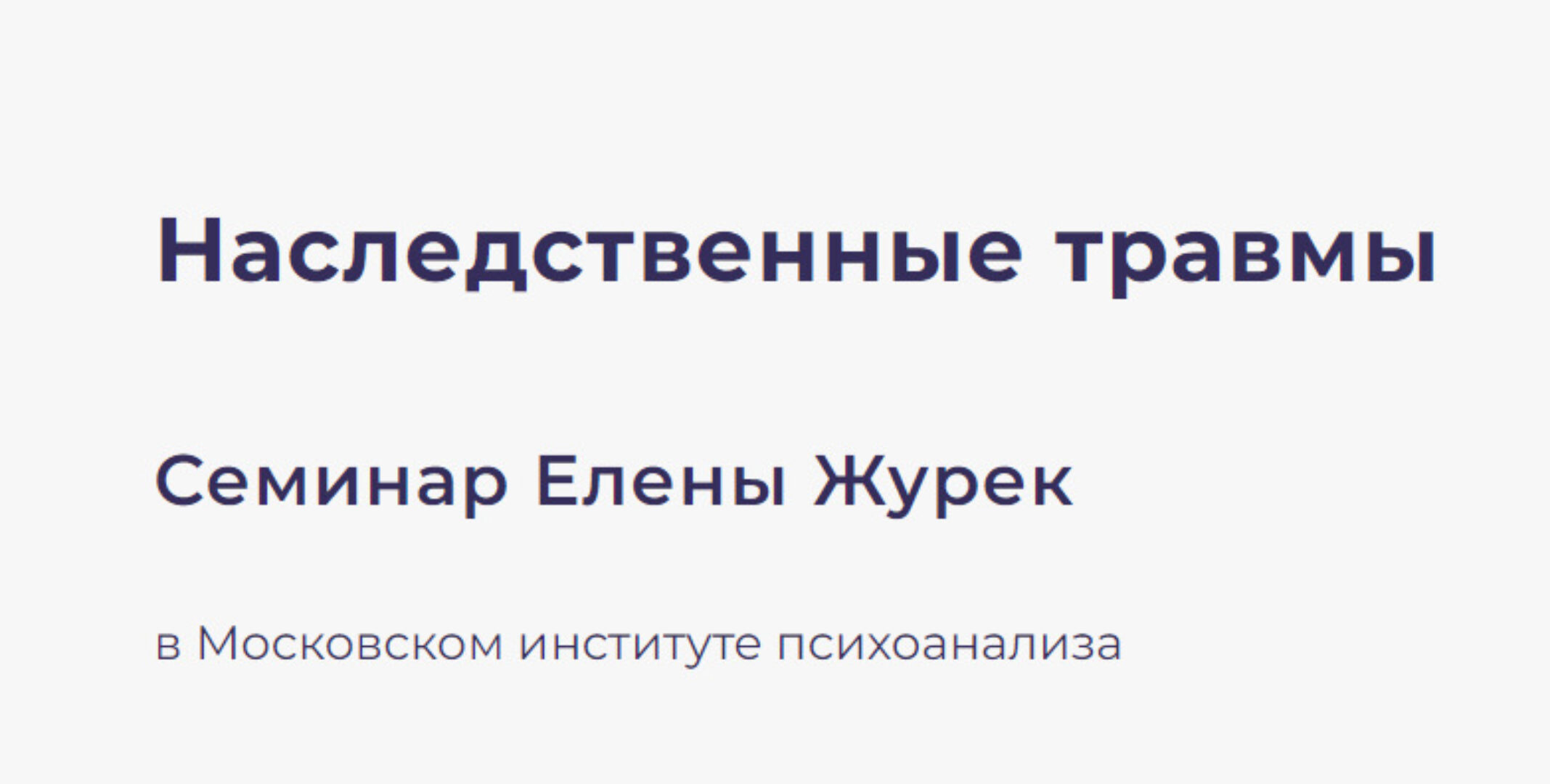 Наследственные травмы

Семинар Елены Журек

в Московском институте психоанализа